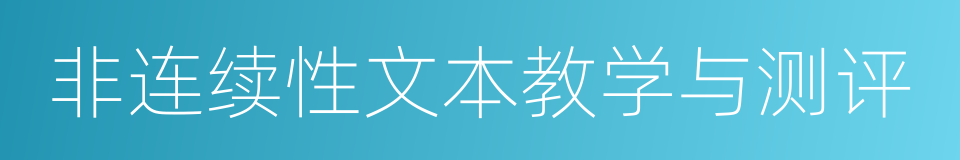 非连续性文本教学与测评